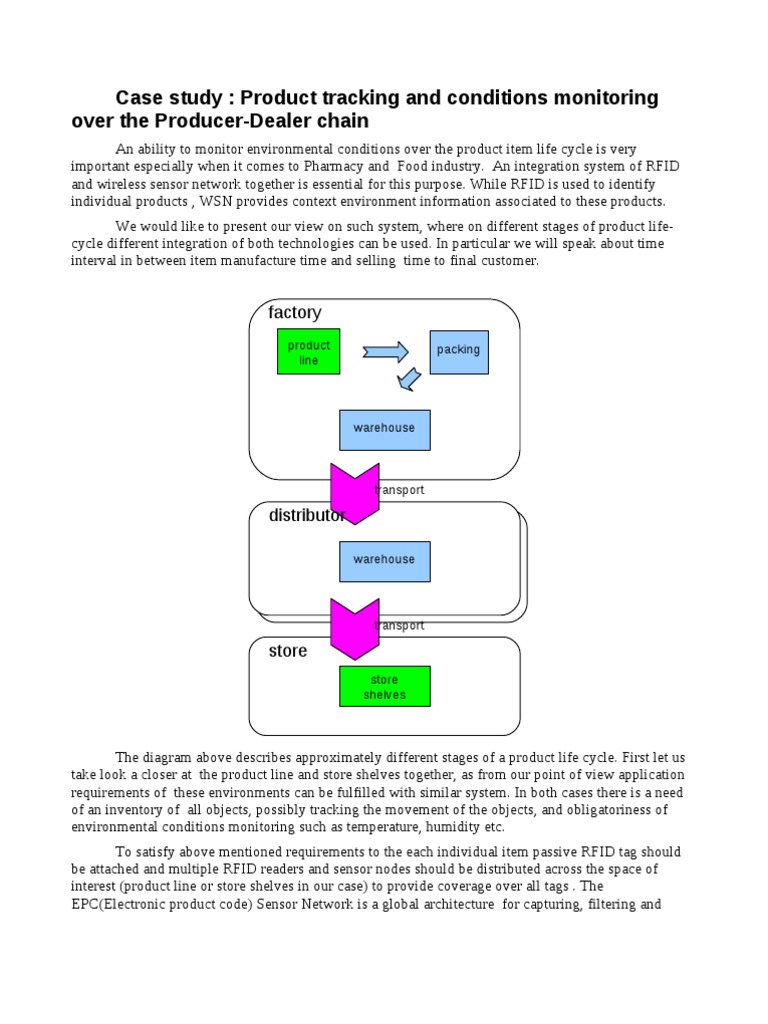 Case study : Product tracking and conditions monitoring over the Producer-Dealer chain

An ability to monitor environmental conditions over the product item life cycle is very important especially when it comes to Pharmacy and Food industry. An integration system of RFID and wireless sensor network together is essential for this purpose. While RFID is used to identify individual products , WSN provides context environment information associated to these products.

We would like to present our view on such system, where on different stages of product life-cycle different integration of both technologies can be used. In particular we will speak about time interval in between item manufacture time and selling time to final customer.

factory

product line

packing

warehouse

transport

distributor

warehouse

transport

store

store shelves

The diagram above describes approximately different stages of a product life cycle. First let us take look a closer at the product line and store shelves together, as from our point of view application requirements of these environments can be fulfilled with similar system. In both cases there is a need of an inventory of all objects, possibly tracking the movement of the objects, and obligatoriness of environmental conditions monitoring such as temperature, humidity etc.

To satisfy above mentioned requirements to the each individual item passive RFID tag should be attached and multiple RFID readers and sensor nodes should be distributed across the space of interest (product line or store shelves in our case) to provide coverage over all tags . The EPC(Electronic product code) Sensor Network is a global architecture for capturing, filtering and